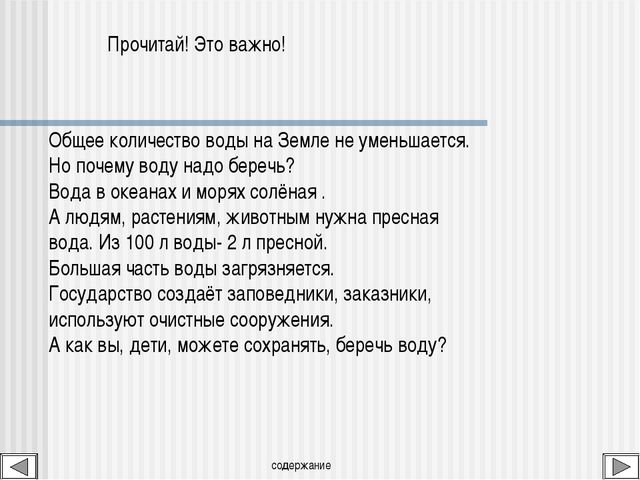 Прочитай! Это важно!

Общее количество воды на Земле не уменьшается.
Но почему воду надо беречь?
Вода в океанах и морях солёная .
А людям, растениям, животным нужна пресная вода. Из 100 л воды- 2 л пресной.
Большая часть воды загрязняется.
Государство создаёт заповедники, заказники, используют очистные сооружения.
А как вы, дети, можете сохранять, беречь воду?

содержание